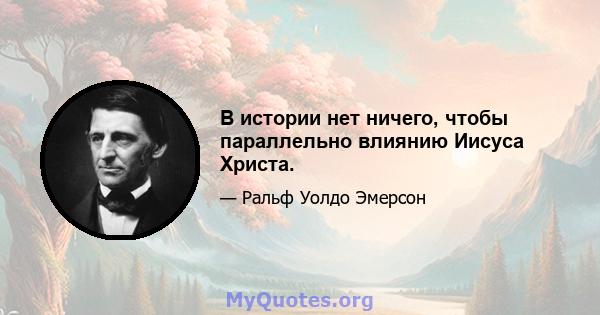 В истории нет ничего, чтобы параллельно влиянию Иисуса Христа.

— Ральф Уолдо Эмерсон

MyQuotes.org